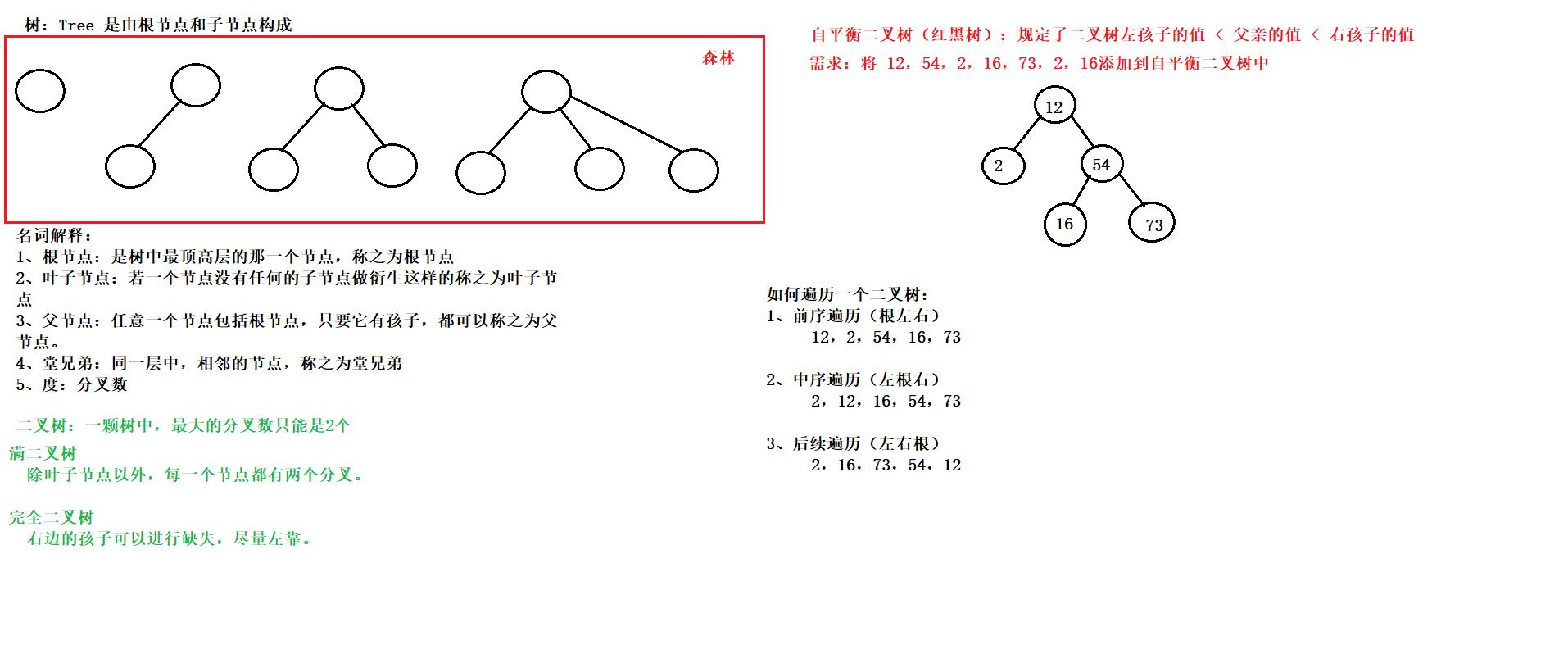 树：Tree 是由根节点和子节点构成

森林

名词解释：
1、根节点：是树中最顶高层的那一个节点，称之为根节点
2、叶子节点：若一个节点没有任何的子节点做衍生这样的称之为叶子节点
3、父节点：任意一个节点包括根节点，只要它有孩子，都可以称之为父节点。
4、堂兄弟：同一层中，相邻的节点，称之为堂兄弟
5、度：分叉数

二叉树：一颗树中，最大的分叉数只能是2个
满二叉树
除叶子节点以外，每一个节点都有两个分叉。

完全二叉树
右边的孩子可以进行缺失，尽量左靠。

自平衡二叉树（红黑树）：规定了二叉树左孩子的值 < 父亲的值 < 右孩子的值
需求：将 12，54，2，16，73，2，16添加到自平衡二叉树中

12
2
54
16
73

如何遍历一个二叉树：
1、前序遍历（根左右）
12，2，54，16，73

2、中序遍历（左根右）
2，12，16，54，73

3、后续遍历（左右根）
2，16，73，54，12